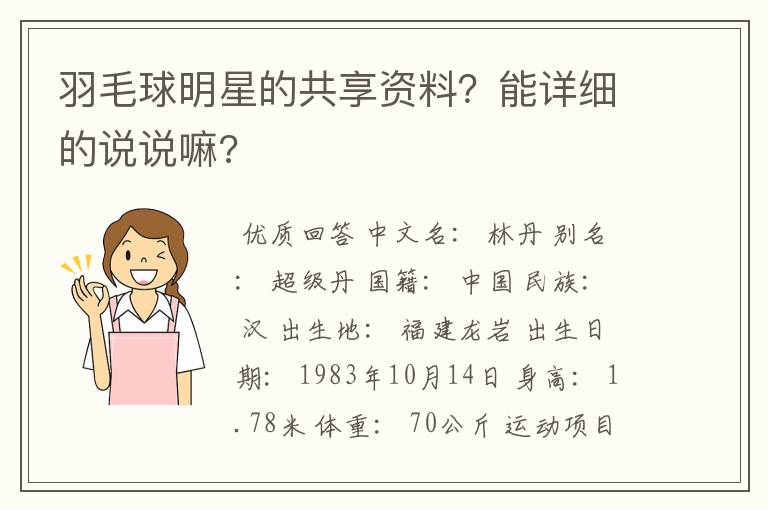 羽毛球明星的共享资料？能详细的说说嘛？

优质回答 中文名： 林丹 别名： 超级丹 国籍： 中国 民族： 汉 出生地： 福建龙岩 出生日期： 1983年10月14日 身高： 1.78米 体重： 70公斤 运动项目